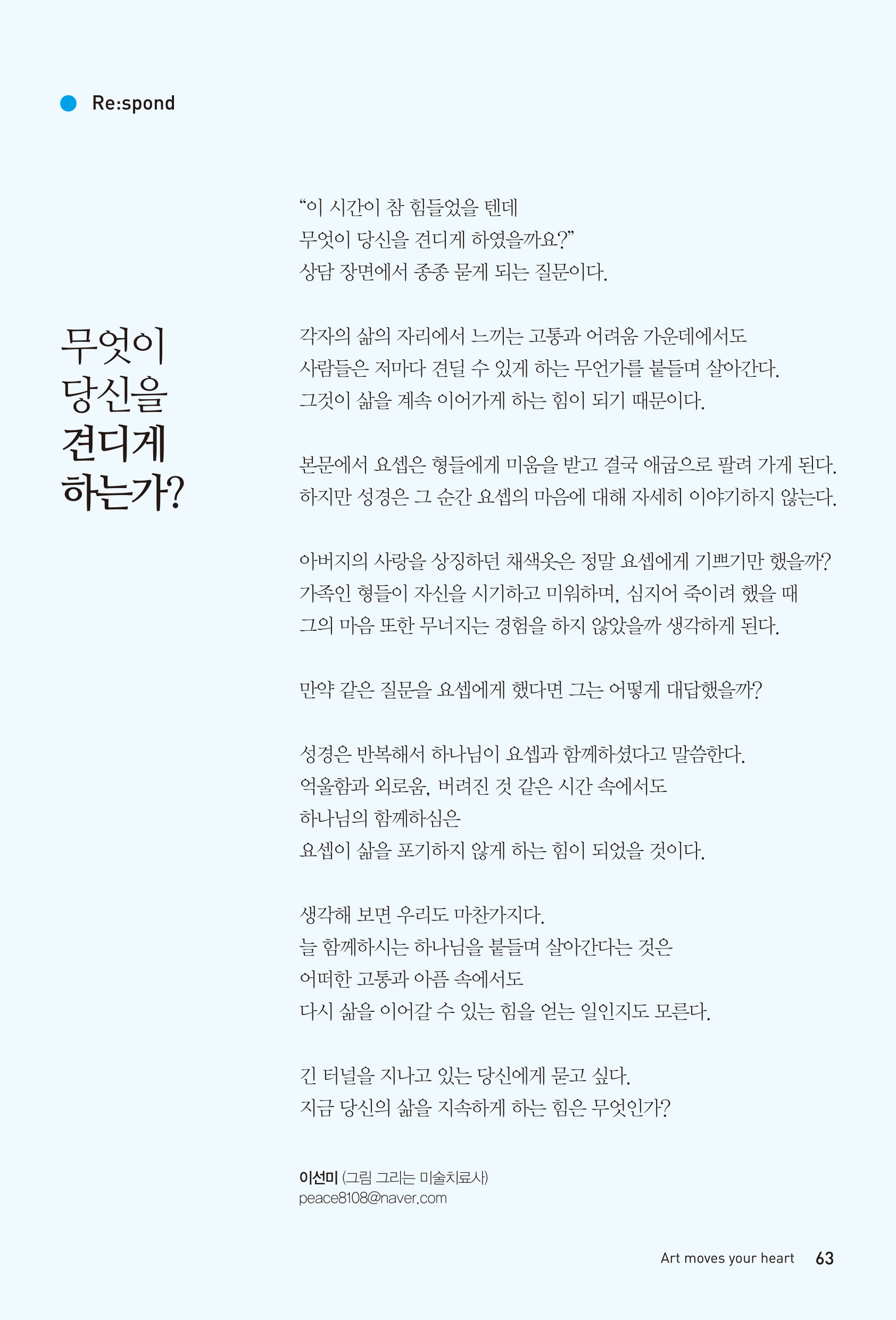 Re:spond

무엇이 당신을 견디게 하는가?

“이 시간이 참 힘들었을 텐데
무엇이 당신을 견디게 하였을까요?”
상담 장면에서 종종 묻게 되는 질문이다.

각자의 삶의 자리에서 느끼는 고통과 어려움 가운데에서도
사람들은 저마다 견딜 수 있게 하는 무언가를 붙들며 살아간다.
그것이 삶을 계속 이어가게 하는 힘이 되기 때문이다.

본문에서 요셉은 형들에게 미움을 받고 결국 애굽으로 팔려 가게 된다.
하지만 성경은 그 순간 요셉의 마음에 대해 자세히 이야기하지 않는다.

아버지의 사랑을 상징하던 채색옷은 정말 요셉에게 기쁘기만 했을까?
가족인 형들이 자신을 시기하고 미워하며, 심지어 죽이려 했을 때
그의 마음 또한 무너지는 경험을 하지 않았을까 생각하게 된다.

만약 같은 질문을 요셉에게 했다면 그는 어떻게 대답했을까?

성경은 반복해서 하나님이 요셉과 함께하셨다고 말씀한다.
억울함과 외로움, 버려진 것 같은 시간 속에서도
하나님의 함께하심은
요셉이 삶을 포기하지 않게 하는 힘이 되었을 것이다.

생각해 보면 우리도 마찬가지다.
늘 함께하시는 하나님을 붙들며 살아간다는 것은
어떠한 고통과 아픔 속에서도
다시 삶을 이어갈 수 있는 힘을 얻는 일인지도 모른다.

긴 터널을 지나고 있는 당신에게 묻고 싶다.
지금 당신의 삶을 지속하게 하는 힘은 무엇인가?

이선미 (그림 그리는 미술치료사)
peace8108@naver.com

Art moves your heart 63